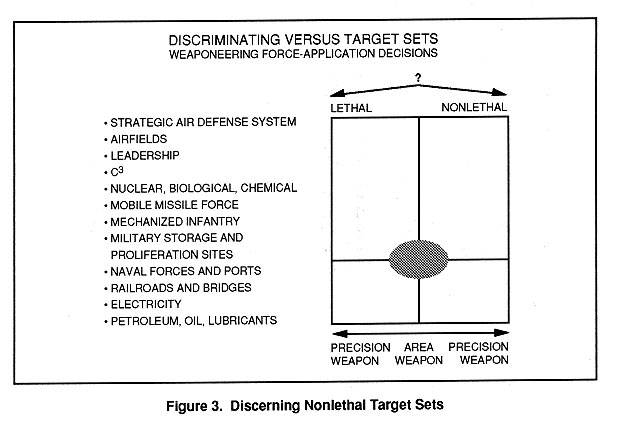 DISCRIMINATING VERSUS TARGET SETS
WEAPONEERING FORCE-APPLICATION DECISIONS

• STRATEGIC AIR DEFENSE SYSTEM
• AIRFIELDS
• LEADERSHIP
• $C^3$
• NUCLEAR, BIOLOGICAL, CHEMICAL
• MOBILE MISSILE FORCE
• MECHANIZED INFANTRY
• MILITARY STORAGE AND PROLIFERATION SITES
• NAVAL FORCES AND PORTS
• RAILROADS AND BRIDGES
• ELECTRICITY
• PETROLEUM, OIL, LUBRICANTS

?

LETHAL

NONLETHAL

PRECISION WEAPON

AREA WEAPON

PRECISION WEAPON

Figure 3. Discerning Nonlethal Target Sets